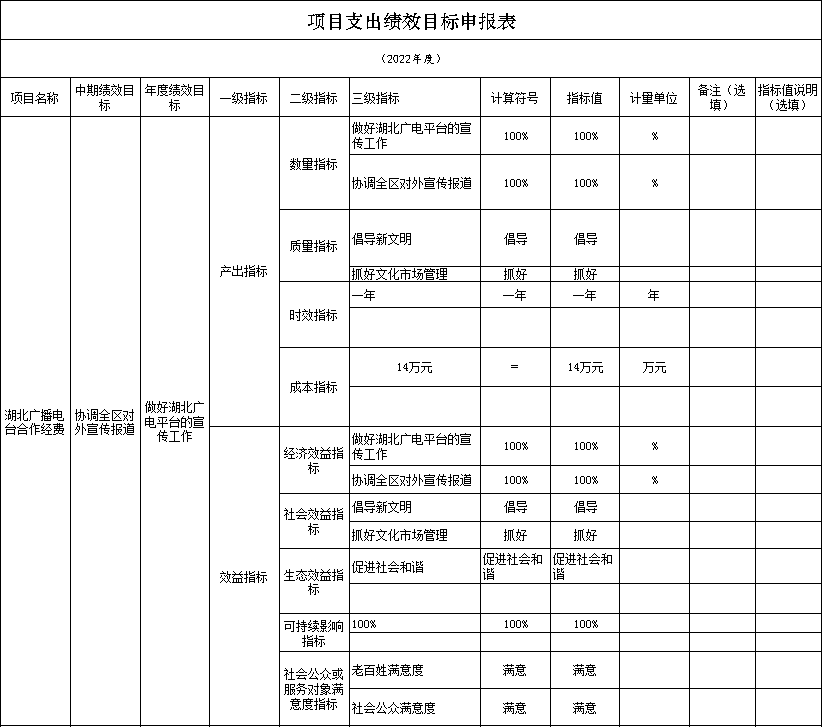 项目支出绩效目标申报表

（2022年度）

| 项目名称 | 中期绩效目标 | 年度绩效目标 | 一级指标 | 二级指标 | 三级指标 | 计算符号 | 指标值 | 计量单位 | 备注（选填） | 指标值说明（选填） |
|---|---|---|---|---|---|---|---|---|---|---|
| 湖北广播电台合作经费 | 协调全区对外宣传报道 | 做好湖北广电平台的宣传工作 | 产出指标 | 数量指标 | 做好湖北广电平台的宣传工作 | 100% | 100% | % | | |
| | | | | | 协调全区对外宣传报道 | 100% | 100% | % | | |
| | | | | 质量指标 | 倡导新文明 | 倡导 | 倡导 | | | |
| | | | | | 抓好文化市场管理 | 抓好 | 抓好 | | | |
| | | | | 时效指标 | 一年 | 一年 | 一年 | 年 | | |
| | | | | | | | | | | |
| | | | | 成本指标 | 14万元 | = | 14万元 | 万元 | | |
| | | | | | | | | | | |
| | | | 效益指标 | 经济效益指标 | 做好湖北广电平台的宣传工作 | 100% | 100% | % | | |
| | | | | | 协调全区对外宣传报道 | 100% | 100% | % | | |
| | | | | 社会效益指标 | 倡导新文明 | 倡导 | 倡导 | | | |
| | | | | | 抓好文化市场管理 | 抓好 | 抓好 | | | |
| | | | | 生态效益指标 | 促进社会和谐 | 促进社会和谐 | 促进社会和谐 | | | |
| | | | | | | | | | | |
| | | | | 可持续影响指标 | 100% | 100% | 100% | | | |
| | | | | | | | | | | |
| | | | | 社会公众或服务对象满意度指标 | 老百姓满意度 | 满意 | 满意 | | | |
| | | | | | 社会公众满意度 | 满意 | 满意 | | | |